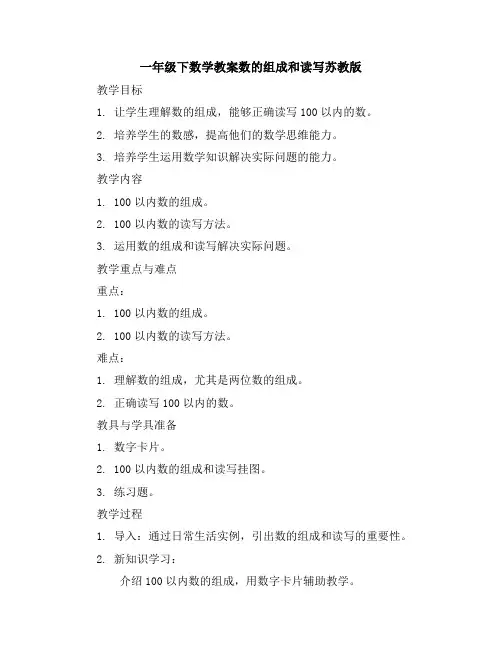 一年级下数学教案数的组成和读写苏教版

教学目标

1. 让学生理解数的组成，能够正确读写 100 以内的数。

2. 培养学生的数感，提高他们的数学思维能力。

3. 培养学生运用数学知识解决实际问题的能力。

教学内容

1. 100 以内数的组成。

2. 100 以内数的读写方法。

3. 运用数的组成和读写解决实际问题。

教学重点与难点

重点：

1. 100 以内数的组成。

2. 100 以内数的读写方法。

难点：

1. 理解数的组成，尤其是两位数的组成。

2. 正确读写 100 以内的数。

教具与学具准备

1. 数字卡片。

2. 100 以内数的组成和读写挂图。

3. 练习题。

教学过程

1. 导入：通过日常生活实例，引出数的组成和读写的重要性。

2. 新知识学习：

介绍 100 以内数的组成，用数字卡片辅助教学。